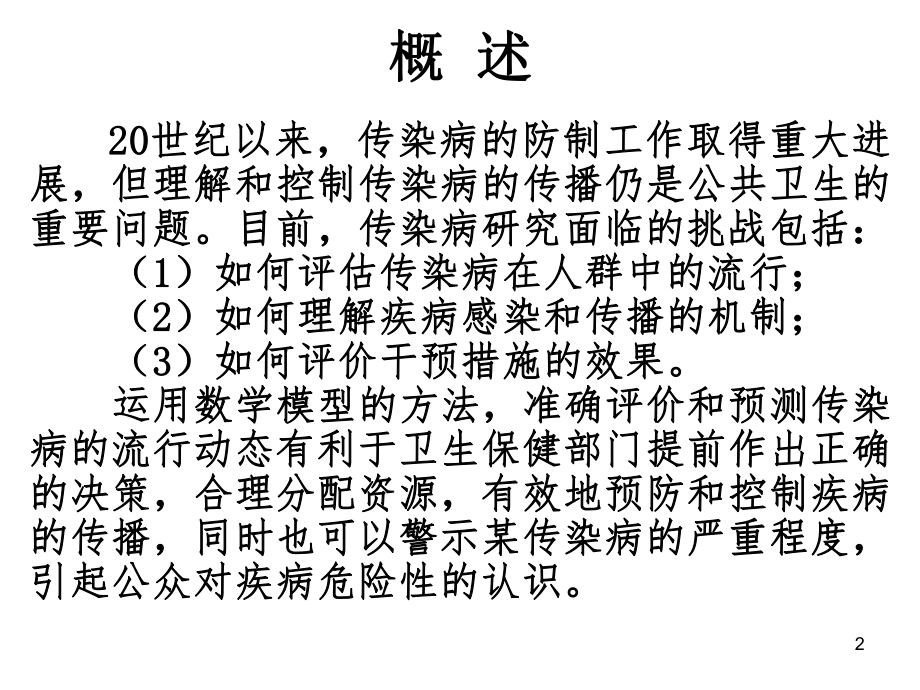 概 述

20世纪以来，传染病的防制工作取得重大进展，但理解和控制传染病的传播仍是公共卫生的重要问题。目前，传染病研究面临的挑战包括：

（1）如何评估传染病在人群中的流行；

（2）如何理解疾病感染和传播的机制；

（3）如何评价干预措施的效果。

运用数学模型的方法，准确评价和预测传染病的流行动态有利于卫生保健部门提前作出正确的决策，合理分配资源，有效地预防和控制疾病的传播，同时也可以警示某传染病的严重程度，引起公众对疾病危险性的认识。

2